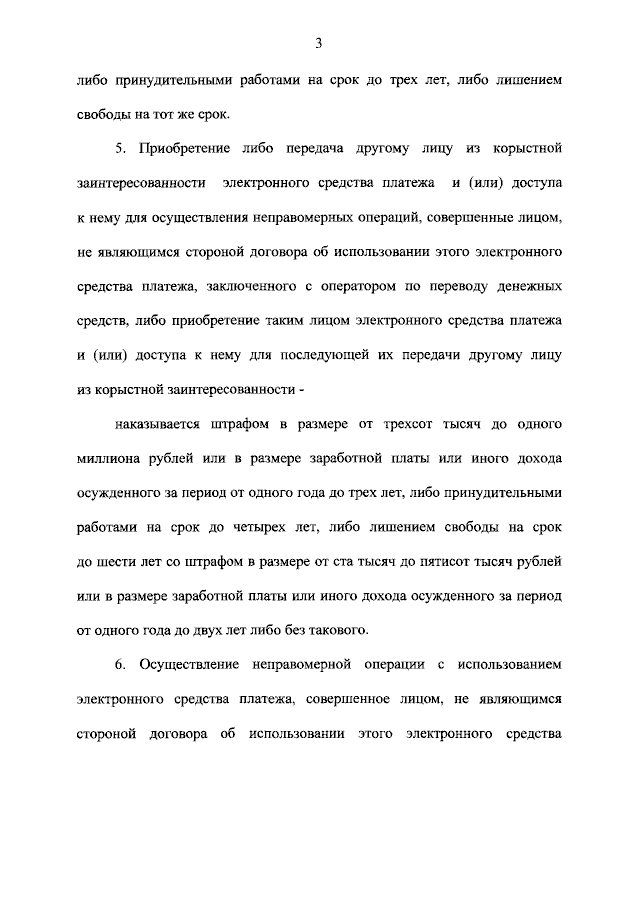 3

либо принудительными работами на срок до трех лет, либо лишением свободы на тот же срок.

5. Приобретение либо передача другому лицу из корыстной заинтересованности электронного средства платежа и (или) доступа к нему для осуществления неправомерных операций, совершенные лицом, не являющимся стороной договора об использовании этого электронного средства платежа, заключенного с оператором по переводу денежных средств, либо приобретение таким лицом электронного средства платежа и (или) доступа к нему для последующей их передачи другому лицу из корыстной заинтересованности -

наказывается штрафом в размере от трехсот тысяч до одного миллиона рублей или в размере заработной платы или иного дохода осужденного за период от одного года до трех лет, либо принудительными работами на срок до четырех лет, либо лишением свободы на срок до шести лет со штрафом в размере от ста тысяч до пятисот тысяч рублей или в размере заработной платы или иного дохода осужденного за период от одного года до двух лет либо без такового.

6. Осуществление неправомерной операции с использованием электронного средства платежа, совершенное лицом, не являющимся стороной договора об использовании этого электронного средства